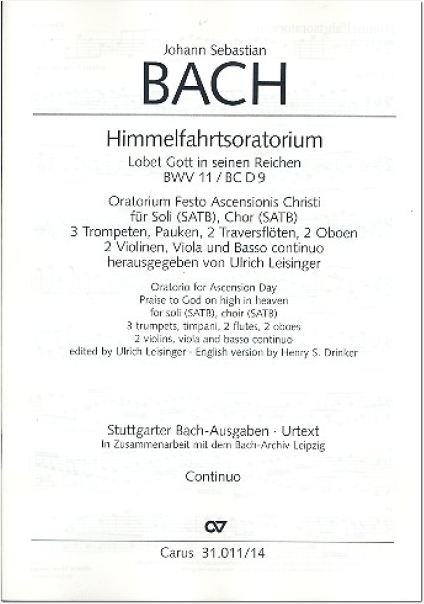 Johann Sebastian
BACH

Himmelfahrtsoratorium
Lobet Gott in seinen Reichen
BWV 11 / BC D 9

Oratorium Festo Ascensionis Christi
für Soli (SATB), Chor (SATB)
3 Trompeten, Pauken, 2 Traversflöten, 2 Oboen
2 Violinen, Viola und Basso continuo
herausgegeben von Ulrich Leisinger

Oratorio for Ascension Day
Praise to God on high in heaven
for soli (SATB), choir (SATB)
3 trumpets, timpani, 2 flutes, 2 oboes
2 violins, viola and basso continuo
edited by Ulrich Leisinger · English version by Henry S. Drinker

Stuttgarter Bach-Ausgaben · Urtext
In Zusammenarbeit mit dem Bach-Archiv Leipzig

Continuo

CV

Carus 31.011/14